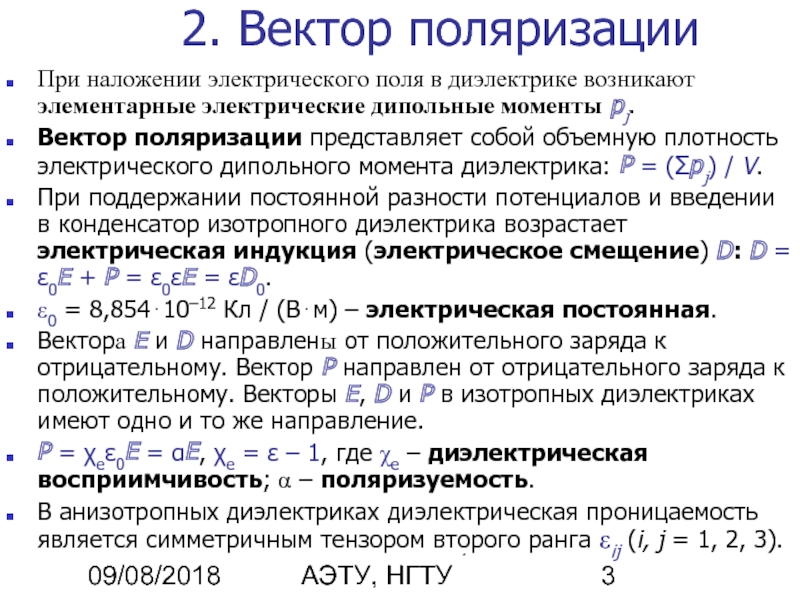 2. Вектор поляризации

При наложении электрического поля в диэлектрике возникают элементарные электрические дипольные моменты $p_j$.

Вектор поляризации представляет собой объемную плотность электрического дипольного момента диэлектрика: $P = (\Sigma p_j) / V$.

При поддержании постоянной разности потенциалов и введении в конденсатор изотропного диэлектрика возрастает электрическая индукция (электрическое смещение) $D$: $D = \varepsilon_0 E + P = \varepsilon_0 \varepsilon E = \varepsilon D_0$.

$\varepsilon_0 = 8{,}854 \cdot 10^{-12}$ Кл / (В · м) – электрическая постоянная.

Вектора $E$ и $D$ направлены от положительного заряда к отрицательному. Вектор $P$ направлен от отрицательного заряда к положительному. Векторы $E$, $D$ и $P$ в изотропных диэлектриках имеют одно и то же направление.

$P = \chi_e \varepsilon_0 E = \alpha E$, $\chi_e = \varepsilon - 1$, где $\chi_e$ – диэлектрическая восприимчивость; $\alpha$ – поляризуемость.

В анизотропных диэлектриках диэлектрическая проницаемость является симметричным тензором второго ранга $\varepsilon_{ij}$ ($i, j = 1, 2, 3$).

09/08/2018 АЭТУ, НГТУ 3